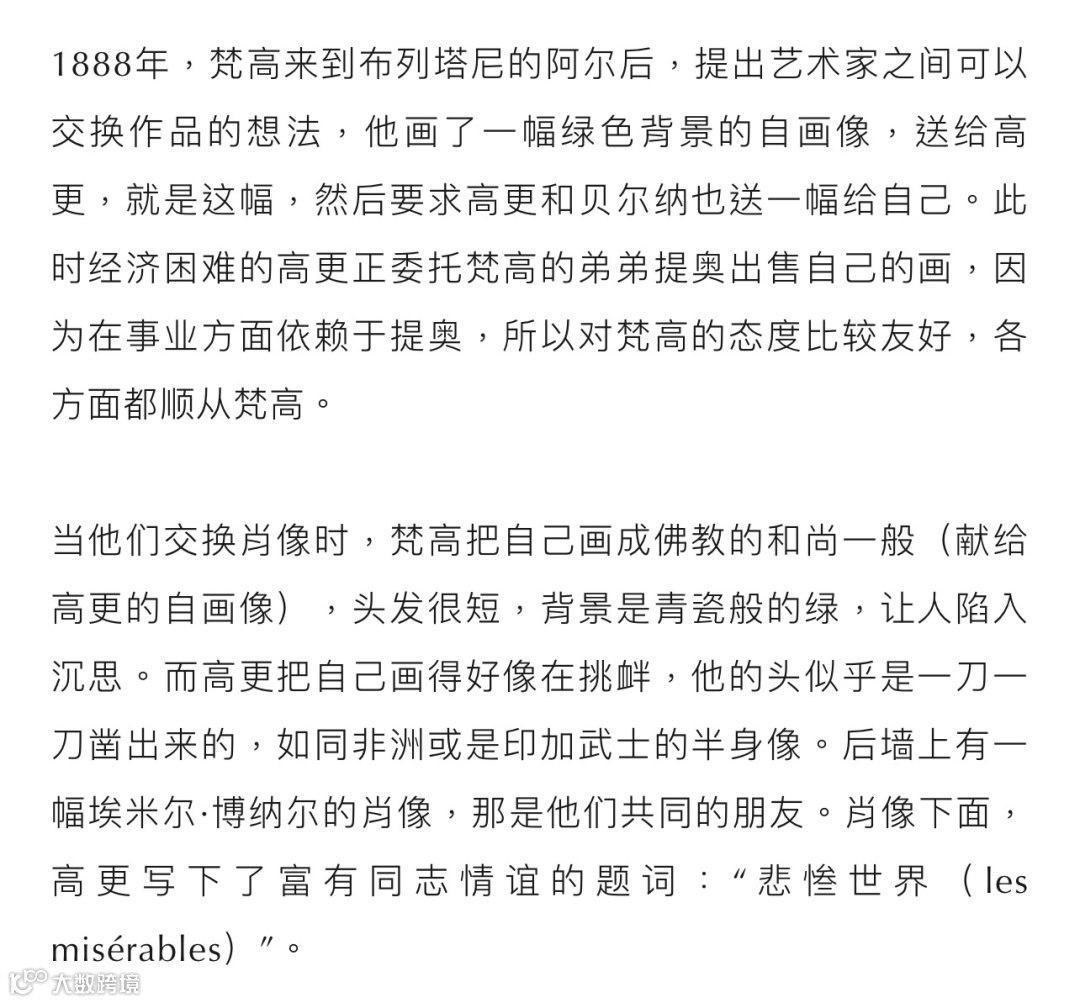 1888年，梵高来到布列塔尼的阿尔后，提出艺术家之间可以交换作品的想法，他画了一幅绿色背景的自画像，送给高更，就是这幅，然后要求高更和贝尔纳也送一幅给自己。此时经济困难的高更正委托梵高的弟弟提奥出售自己的画，因为在事业方面依赖于提奥，所以对梵高的态度比较友好，各方面都顺从梵高。

当他们交换肖像时，梵高把自己画成佛教的和尚一般（献给高更的自画像），头发很短，背景是青瓷般的绿，让人陷入沉思。而高更把自己画得好像在挑衅，他的头似乎是一刀一刀凿出来的，如同非洲或是印加武士的半身像。后墙上有一幅埃米尔·博纳尔的肖像，那是他们共同的朋友。肖像下面，高更写下了富有同志情谊的题词：“悲惨世界（les misérables）”。

大数跨境